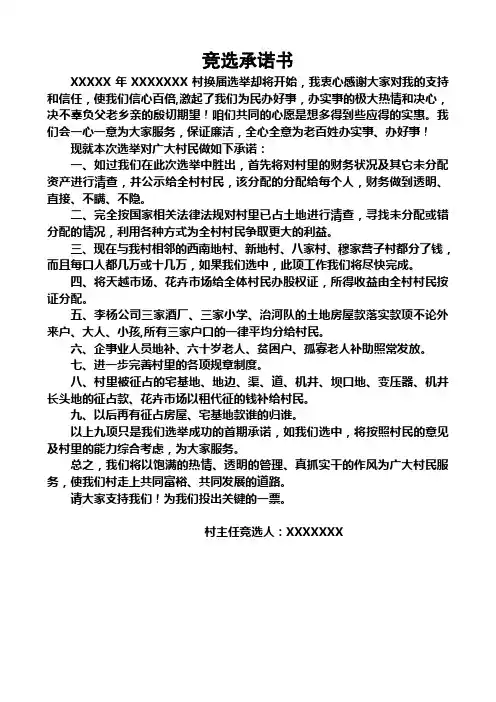 竞选承诺书

XXXXX 年 XXXXXXX 村换届选举却将开始，我衷心感谢大家对我的支持和信任，使我们信心百倍,激起了我们为民办好事，办实事的极大热情和决心，决不辜负父老乡亲的殷切期望！咱们共同的心愿是想多得到些应得的实惠。我们会一心一意为大家服务，保证廉洁，全心全意为老百姓办实事、办好事！

现就本次选举对广大村民做如下承诺：

一、如过我们在此次选举中胜出，首先将对村里的财务状况及其它未分配资产进行清查，并公示给全村村民，该分配的分配给每个人，财务做到透明、直接、不瞒、不隐。

二、完全按国家相关法律法规对村里已占土地进行清查，寻找未分配或错分配的情况，利用各种方式为全村村民争取更大的利益。

三、现在与我村相邻的西南地村、新地村、八家村、穆家营子村都分了钱，而且每口人都几万或十几万，如果我们选中，此项工作我们将尽快完成。

四、将天越市场、花卉市场给全体村民办股权证，所得收益由全村村民按证分配。

五、李杨公司三家酒厂、三家小学、治河队的土地房屋款落实款项不论外来户、大人、小孩,所有三家户口的一律平均分给村民。

六、企事业人员地补、六十岁老人、贫困户、孤寡老人补助照常发放。

七、进一步完善村里的各项规章制度。

八、村里被征占的宅基地、地边、渠、道、机井、坝口地、变压器、机井长头地的征占款、花卉市场以租代征的钱补给村民。

九、以后再有征占房屋、宅基地款谁的归谁。

以上九项只是我们选举成功的首期承诺，如我们选中，将按照村民的意见及村里的能力综合考虑，为大家服务。

总之，我们将以饱满的热情、透明的管理、真抓实干的作风为广大村民服务，使我们村走上共同富裕、共同发展的道路。

请大家支持我们！为我们投出关键的一票。

村主任竞选人：XXXXXXX